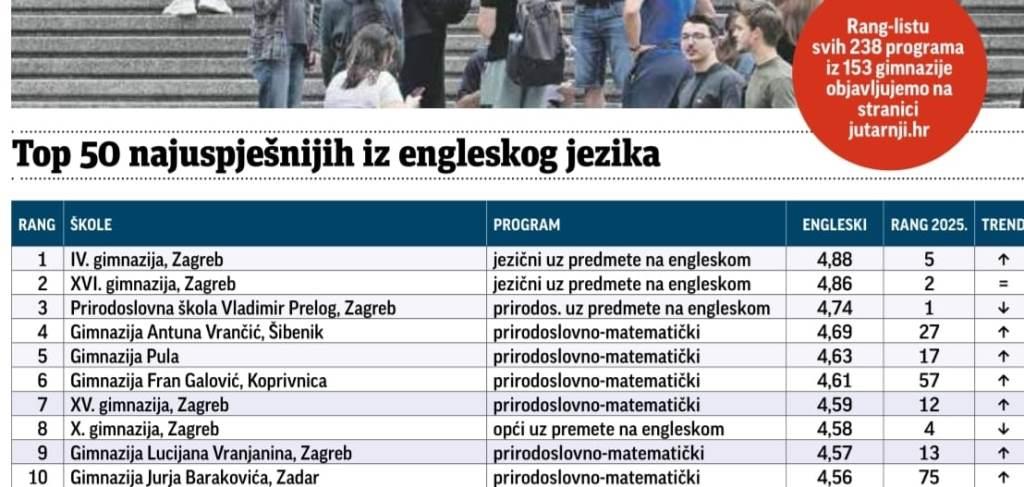 Rang-listu svih 238 programa iz 153 gimnazije objavljujemo na stranici jutarnji.hr

Top 50 najuspješnijih iz engleskog jezika

| RANG | ŠKOLE | PROGRAM | ENGLESKI | RANG 2025. | TREND |
|---|---|---|---|---|---|
| 1 | IV. gimnazija, Zagreb | jezični uz predmete na engleskom | 4,88 | 5 | ↑ |
| 2 | XVI. gimnazija, Zagreb | jezični uz predmete na engleskom | 4,86 | 2 | = |
| 3 | Prirodoslovna škola Vladimir Prelog, Zagreb | prirodos. uz predmete na engleskom | 4,74 | 1 | ↓ |
| 4 | Gimnazija Antuna Vrančić, Šibenik | prirodoslovno-matematički | 4,69 | 27 | ↑ |
| 5 | Gimnazija Pula | prirodoslovno-matematički | 4,63 | 17 | ↑ |
| 6 | Gimnazija Fran Galović, Koprivnica | prirodoslovno-matematički | 4,61 | 57 | ↑ |
| 7 | XV. gimnazija, Zagreb | prirodoslovno-matematički | 4,59 | 12 | ↑ |
| 8 | X. gimnazija, Zagreb | opći uz premete na engleskom | 4,58 | 4 | ↓ |
| 9 | Gimnazija Lucijana Vranjanina, Zagreb | prirodoslovno-matematički | 4,57 | 13 | ↑ |
| 10 | Gimnazija Jurja Barakovića, Zadar | prirodoslovno-matematički | 4,56 | 75 | ↑ |